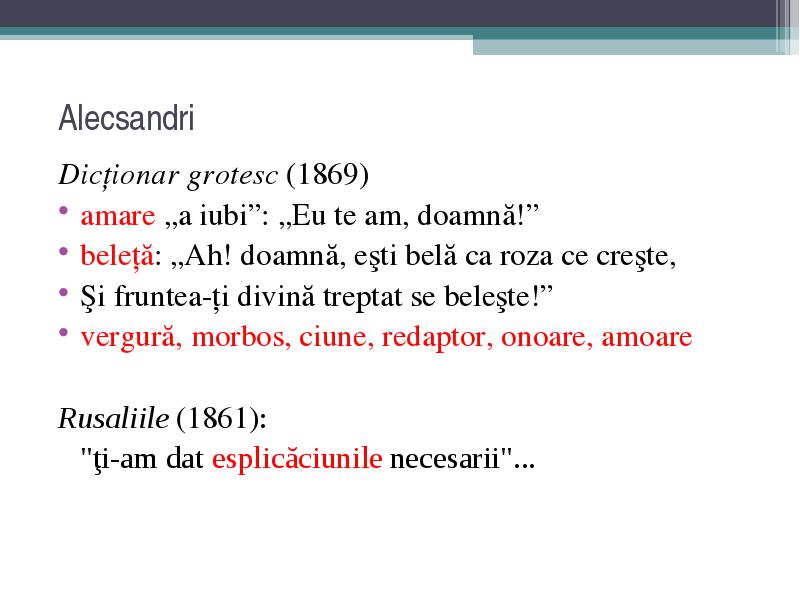 Alecsandri

Dicționar grotesc (1869)

• amare „a iubi”: „Eu te am, doamnă!”
• beleță: „Ah! doamnă, eşti belă ca roza ce creşte,
• Şi fruntea-ți divină treptat se beleşte!”
• vergură, morbos, ciune, redaptor, onoare, amoare

Rusaliile (1861):
"ţi-am dat esplicăciunile necesarii"...